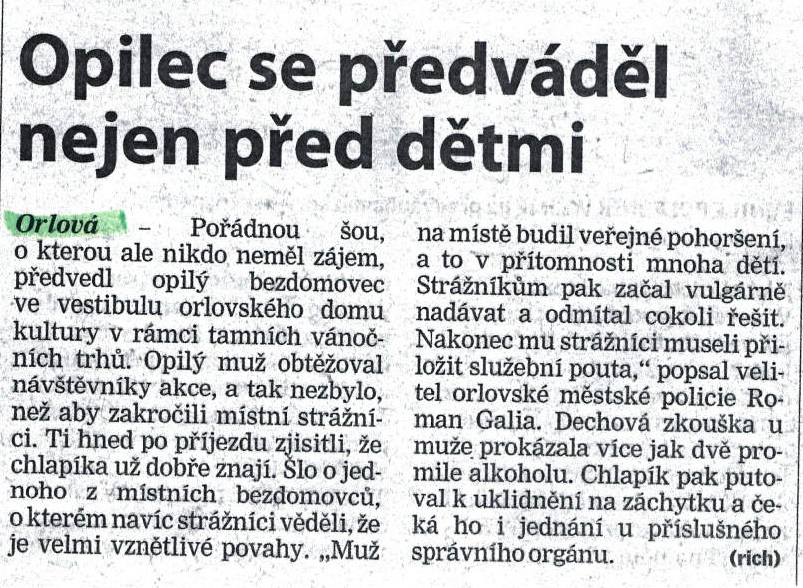 Opilec se předváděl nejen před dětmi

Orlová – Pořádnou šou, o kterou ale nikdo neměl zájem, předvedl opilý bezdomovec ve vestibulu orlovského domu kultury v rámci tamních vánočních trhů. Opilý muž obtěžoval návštěvníky akce, a tak nezbylo, než aby zakročili místní strážníci. Ti hned po příjezdu zjisitli, že chlapíka už dobře znají. Šlo o jednoho z místních bezdomovců, o kterém navíc strážníci věděli, že je velmi vznětlivé povahy. „Muž na místě budil veřejné pohoršení, a to v přítomnosti mnoha dětí. Strážníkům pak začal vulgárně nadávat a odmítal cokoli řešit. Nakonec mu strážníci museli přiložit služební pouta," popsal velitel orlovské městské policie Roman Galia. Dechová zkouška u muže prokázala více jak dvě promile alkoholu. Chlapík pak putoval k uklidnění na záchytku a čeká ho i jednání u příslušného správního orgánu. (rich)